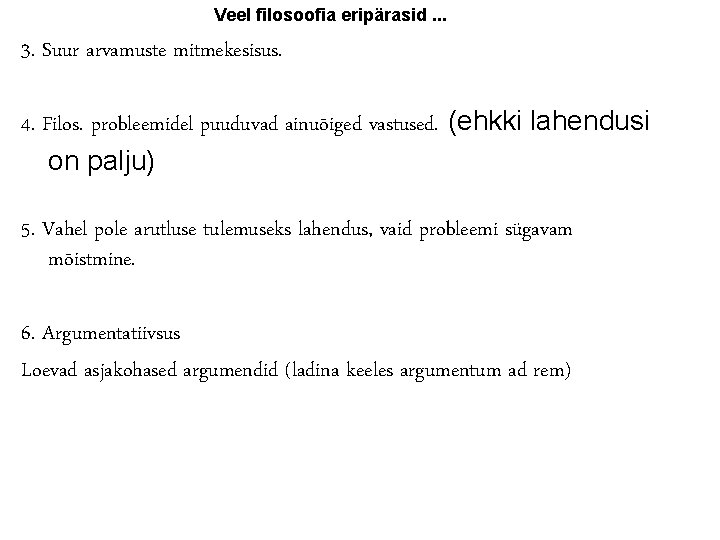 Veel filosoofia eripärasid ...

3. Suur arvamuste mitmekesisus.

4. Filos. probleemidel puuduvad ainuõiged vastused. (ehkki lahendusi on palju)

5. Vahel pole arutluse tulemuseks lahendus, vaid probleemi sügavam mõistmine.

6. Argumentatiivsus

Loevad asjakohased argumendid (ladina keeles argumentum ad rem)